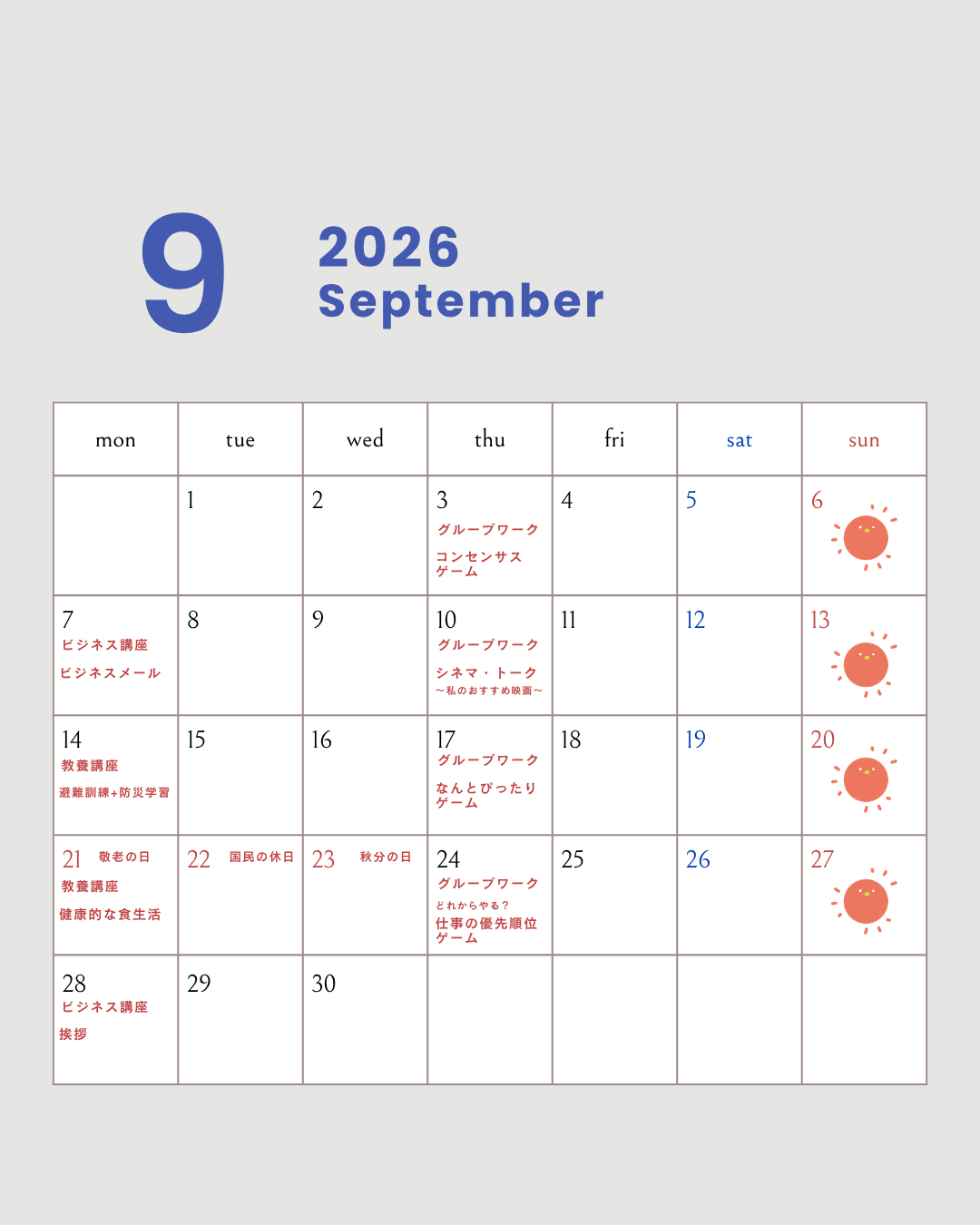 9

2026
September

| mon | tue | wed | thu | fri | sat | sun |
|---|---|---|---|---|---|---|
|  | 1 | 2 | 3 グループワーク コンセンサスゲーム | 4 | 5 | 6 |
| 7 ビジネス講座 ビジネスメール | 8 | 9 | 10 グループワーク シネマ・トーク ～私のおすすめ映画～ | 11 | 12 | 13 |
| 14 教養講座 避難訓練+防災学習 | 15 | 16 | 17 グループワーク なんとぴったりゲーム | 18 | 19 | 20 |
| 21 敬老の日 教養講座 健康的な食生活 | 22 国民の休日 | 23 秋分の日 | 24 グループワーク どれからやる？ 仕事の優先順位ゲーム | 25 | 26 | 27 |
| 28 ビジネス講座 挨拶 | 29 | 30 |  |  |  |  |